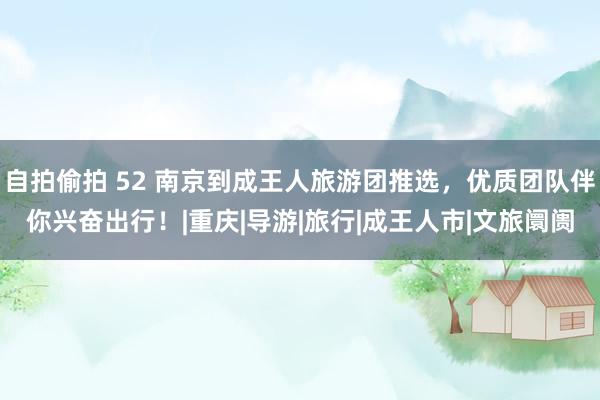 自拍偷拍 52 南京到成王人旅游团推选，优质团队伴你兴奋出行！|重庆|导游|旅行|成王人市|文旅阛阓